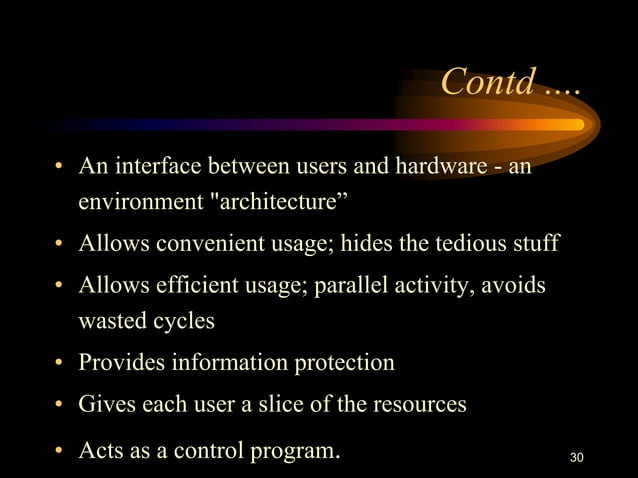 Contd ….

• An interface between users and hardware - an environment "architecture”
• Allows convenient usage; hides the tedious stuff
• Allows efficient usage; parallel activity, avoids wasted cycles
• Provides information protection
• Gives each user a slice of the resources
• Acts as a control program.

30